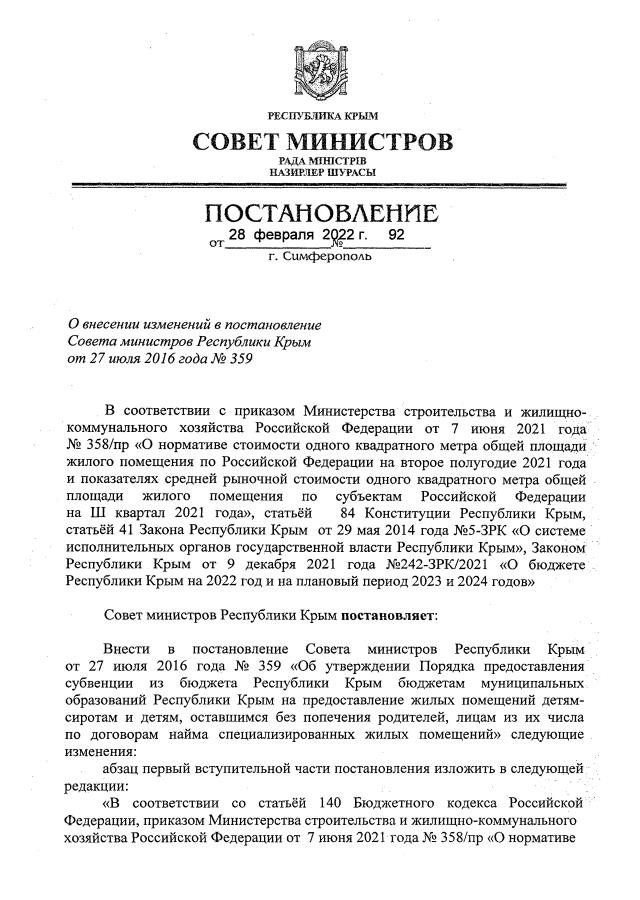 РЕСПУБЛИКА КРЫМ
СОВЕТ МИНИСТРОВ
РАДА МІНІСТРІВ
НАЗИРЛЕР ШУРАСЫ

ПОСТАНОВЛЕНИЕ
от 28 февраля 2022 г. № 92
г. Симферополь

О внесении изменений в постановление Совета министров Республики Крым от 27 июля 2016 года № 359

В соответствии с приказом Министерства строительства и жилищно-коммунального хозяйства Российской Федерации от 7 июня 2021 года № 358/пр «О нормативе стоимости одного квадратного метра общей площади жилого помещения по Российской Федерации на второе полугодие 2021 года и показателях средней рыночной стоимости одного квадратного метра общей площади жилого помещения по субъектам Российской Федерации на Ш квартал 2021 года», статьёй 84 Конституции Республики Крым, статьёй 41 Закона Республики Крым от 29 мая 2014 года №5-ЗРК «О системе исполнительных органов государственной власти Республики Крым», Законом Республики Крым от 9 декабря 2021 года №242-ЗРК/2021 «О бюджете Республики Крым на 2022 год и на плановый период 2023 и 2024 годов»

Совет министров Республики Крым постановляет:

Внести в постановление Совета министров Республики Крым от 27 июля 2016 года № 359 «Об утверждении Порядка предоставления субвенции из бюджета Республики Крым бюджетам муниципальных образований Республики Крым на предоставление жилых помещений детям-сиротам и детям, оставшимся без попечения родителей, лицам из их числа по договорам найма специализированных жилых помещений» следующие изменения:

абзац первый вступительной части постановления изложить в следующей редакции:

«В соответствии со статьёй 140 Бюджетного кодекса Российской Федерации, приказом Министерства строительства и жилищно-коммунального хозяйства Российской Федерации от 7 июня 2021 года № 358/пр «О нормативе